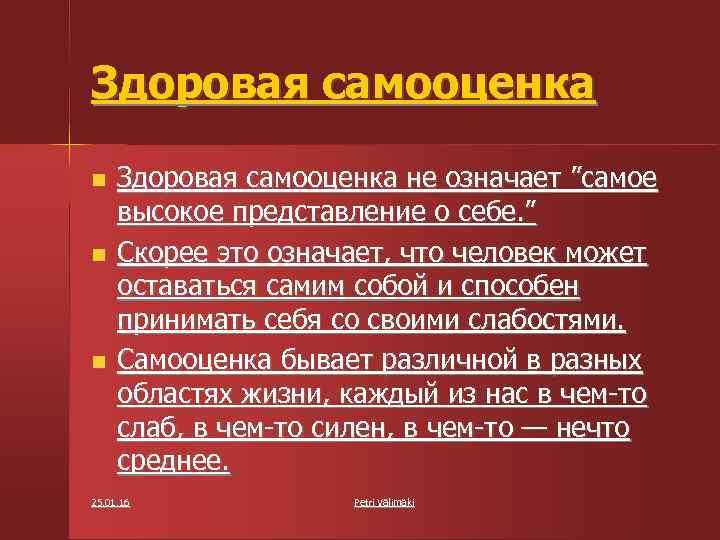 Здоровая самооценка

Здоровая самооценка не означает ”самое высокое представление о себе.”

Скорее это означает, что человек может оставаться самим собой и способен принимать себя со своими слабостями.

Самооценка бывает различной в разных областях жизни, каждый из нас в чем-то слаб, в чем-то силен, в чем-то — нечто среднее.

25.01.16

Petri Välimäki